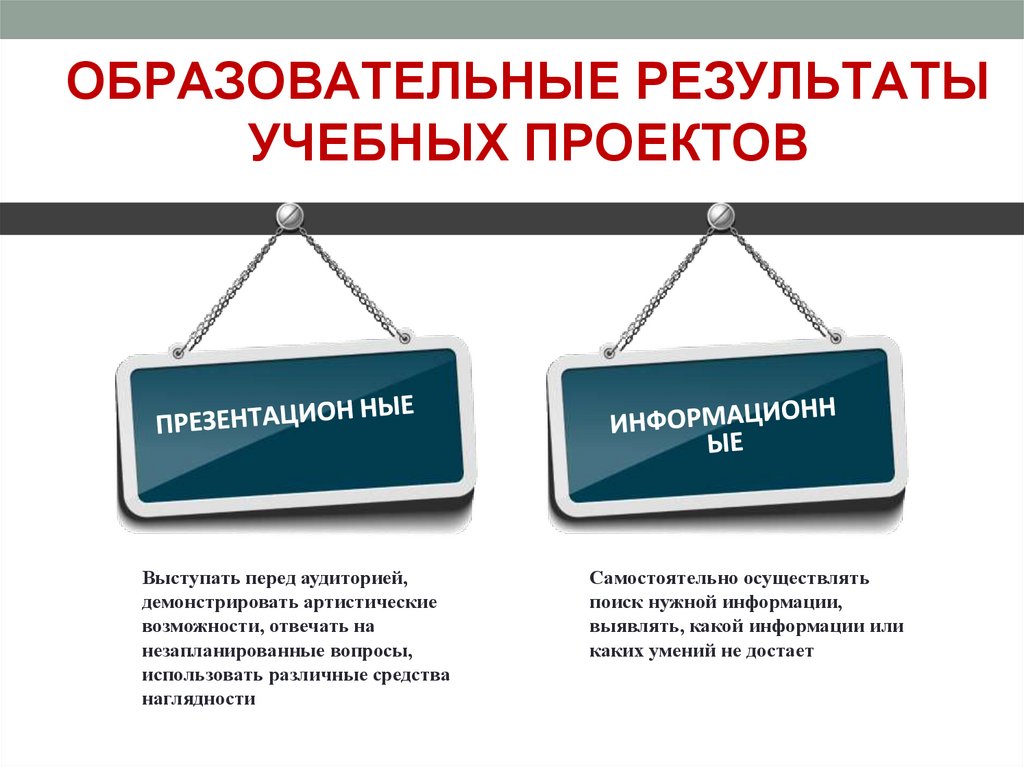 ОБРАЗОВАТЕЛЬНЫЕ РЕЗУЛЬТАТЫ УЧЕБНЫХ ПРОЕКТОВ

ПРЕЗЕНТАЦИОН НЫЕ

Выступать перед аудиторией, демонстрировать артистические возможности, отвечать на незапланированные вопросы, использовать различные средства наглядности

ИНФОРМАЦИОНН ЫЕ

Самостоятельно осуществлять поиск нужной информации, выявлять, какой информации или каких умений не достает